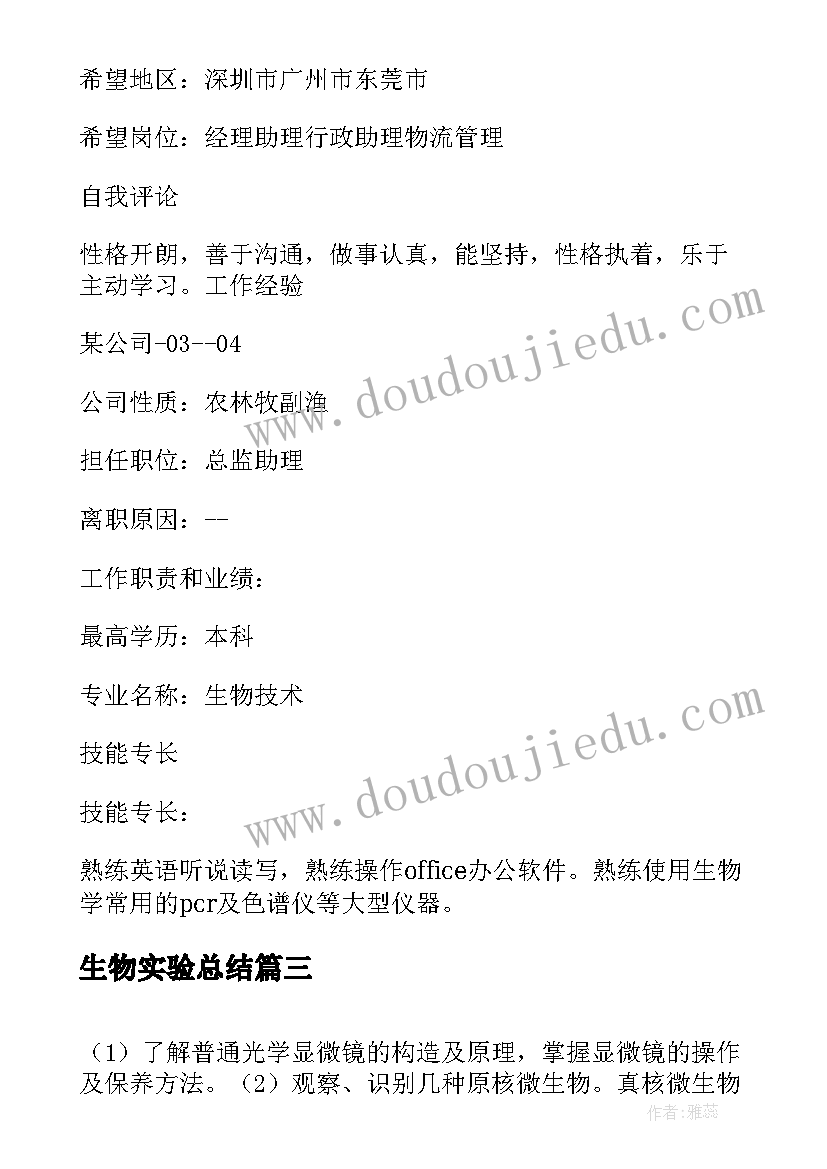 希望地区：深圳市广州市东莞市

希望岗位：经理助理行政助理物流管理

自我评论

性格开朗，善于沟通，做事认真，能坚持，性格执着，乐于主动学习。工作经验

某公司-03--04

公司性质：农林牧副渔

担任职位：总监助理

离职原因：--

工作职责和业绩：

最高学历：本科

专业名称：生物技术

技能专长

技能专长：

熟练英语听说读写，熟练操作office办公软件。熟练使用生物学常用的pcr及色谱仪等大型仪器。

生物实验总结篇三

（1）了解普通光学显微镜的构造及原理，掌握显微镜的操作及保养方法。（2）观察、识别几种原核微生物。真核微生物

www.doudoujiedu.com

www.doudoujiedu.com

作者：雅蕊